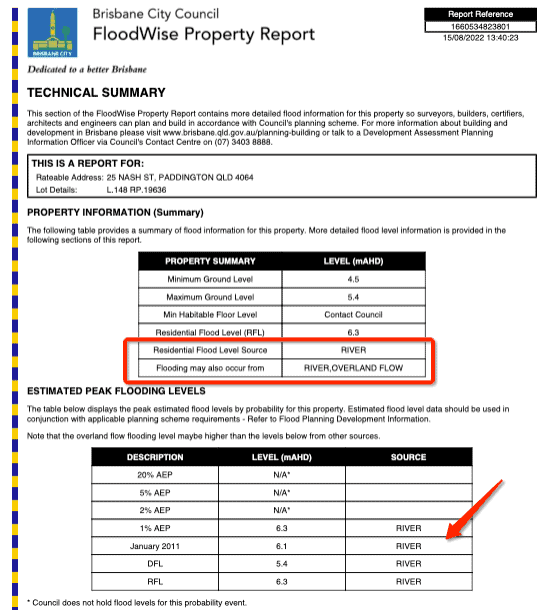 BRISBANE CITY

Brisbane City Council
FloodWise Property Report

Report Reference
1660534823801
15/08/2022 13:40:23

Dedicated to a better Brisbane

TECHNICAL SUMMARY

This section of the FloodWise Property Report contains more detailed flood information for this property so surveyors, builders, certifiers, architects and engineers can plan and build in accordance with Council's planning scheme. For more information about building and development in Brisbane please visit www.brisbane.qld.gov.au/planning-building or talk to a Development Assessment Planning Information Officer via Council's Contact Centre on (07) 3403 8888.

THIS IS A REPORT FOR:
Rateable Address: 25 NASH ST, PADDINGTON QLD 4064
Lot Details: L.148 RP.19636

PROPERTY INFORMATION (Summary)

The following table provides a summary of flood information for this property. More detailed flood level information is provided in the following sections of this report.

| PROPERTY SUMMARY | LEVEL (mAHD) |
|---|---|
| Minimum Ground Level | 4.5 |
| Maximum Ground Level | 5.4 |
| Min Habitable Floor Level | Contact Council |
| Residential Flood Level (RFL) | 6.3 |
| Residential Flood Level Source | RIVER |
| Flooding may also occur from | RIVER,OVERLAND FLOW |

ESTIMATED PEAK FLOODING LEVELS

The table below displays the peak estimated flood levels by probability for this property. Estimated flood level data should be used in conjunction with applicable planning scheme requirements - Refer to Flood Planning Development Information.

Note that the overland flow flooding level maybe higher than the levels below from other sources.

| DESCRIPTION | LEVEL (mAHD) | SOURCE |
|---|---|---|
| 20% AEP | N/A* | |
| 5% AEP | N/A* | |
| 2% AEP | N/A* | |
| 1% AEP | 6.3 | RIVER |
| January 2011 | 6.1 | RIVER |
| DFL | 5.4 | RIVER |
| RFL | 6.3 | RIVER |

* Council does not hold flood levels for this probability event.